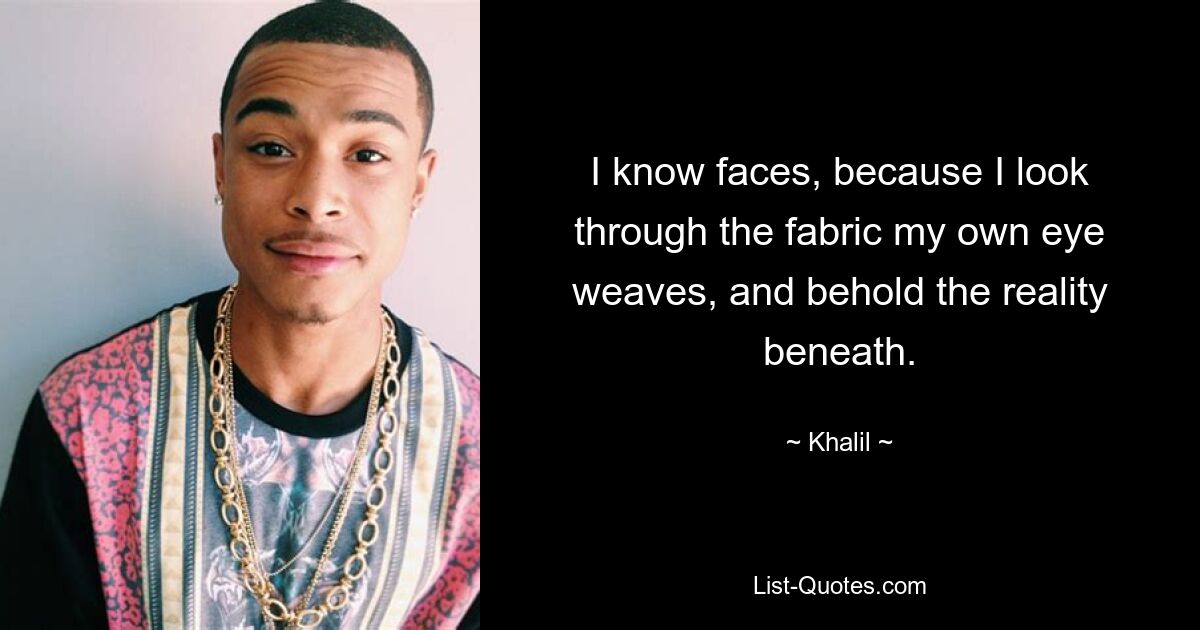 I know faces, because I look through the fabric my own eye weaves, and behold the reality beneath.

~ Khalil ~

List-Quotes.com